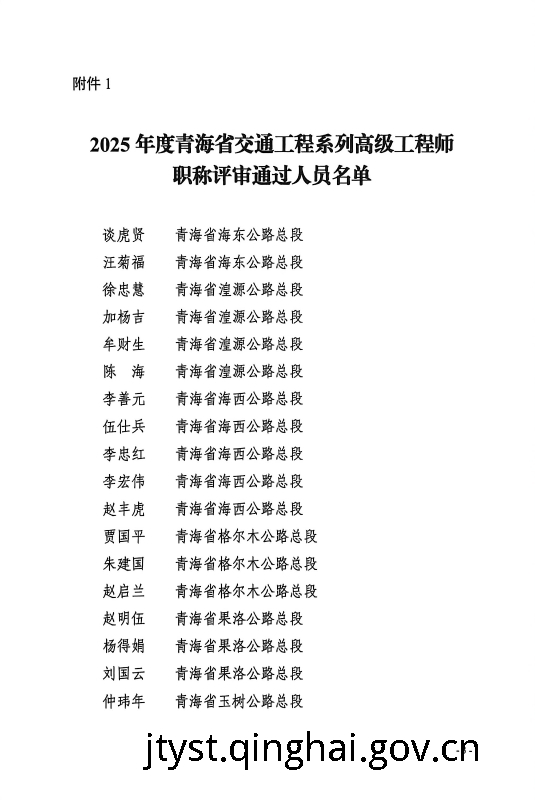 附件 1

2025 年度青海省交通工程系列高级工程师职称评审通过人员名单

谈虎贤　青海省海东公路总段
汪菊福　青海省海东公路总段
徐忠慧　青海省湟源公路总段
加杨吉　青海省湟源公路总段
牟财生　青海省湟源公路总段
陈　海　青海省湟源公路总段
李善元　青海省海西公路总段
伍仕兵　青海省海西公路总段
李忠红　青海省海西公路总段
李宏伟　青海省海西公路总段
赵丰虎　青海省海西公路总段
贾国平　青海省格尔木公路总段
朱建国　青海省格尔木公路总段
赵启兰　青海省格尔木公路总段
赵明伍　青海省果洛公路总段
杨得娟　青海省果洛公路总段
刘国云　青海省果洛公路总段
仲玮年　青海省玉树公路总段

jtyst.qinghai.gov.cn